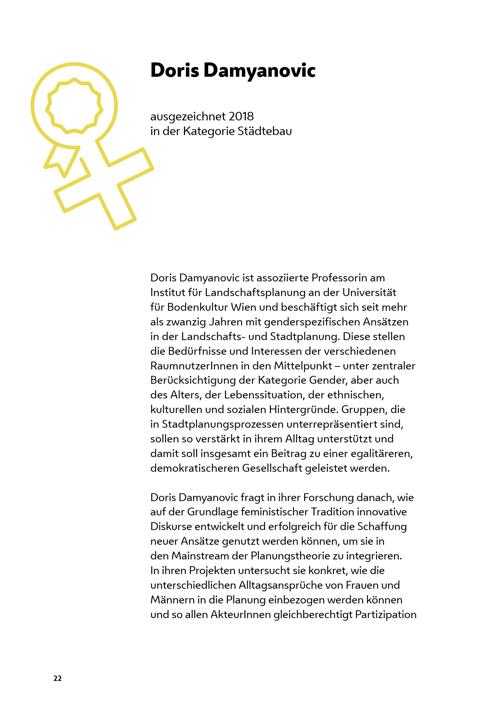 Doris Damyanovic

ausgezeichnet 2018
in der Kategorie Städtebau

Doris Damyanovic ist assoziierte Professorin am Institut für Landschaftsplanung an der Universität für Bodenkultur Wien und beschäftigt sich seit mehr als zwanzig Jahren mit genderspezifischen Ansätzen in der Landschafts- und Stadtplanung. Diese stellen die Bedürfnisse und Interessen der verschiedenen RaumnutzerInnen in den Mittelpunkt – unter zentraler Berücksichtigung der Kategorie Gender, aber auch des Alters, der Lebenssituation, der ethnischen, kulturellen und sozialen Hintergründe. Gruppen, die in Stadtplanungsprozessen unterrepräsentiert sind, sollen so verstärkt in ihrem Alltag unterstützt und damit soll insgesamt ein Beitrag zu einer egalitäreren, demokratischeren Gesellschaft geleistet werden.

Doris Damyanovic fragt in ihrer Forschung danach, wie auf der Grundlage feministischer Tradition innovative Diskurse entwickelt und erfolgreich für die Schaffung neuer Ansätze genutzt werden können, um sie in den Mainstream der Planungstheorie zu integrieren. In ihren Projekten untersucht sie konkret, wie die unterschiedlichen Alltagsansprüche von Frauen und Männern in die Planung einbezogen werden können und so allen AkteurInnen gleichberechtigt Partizipation

22